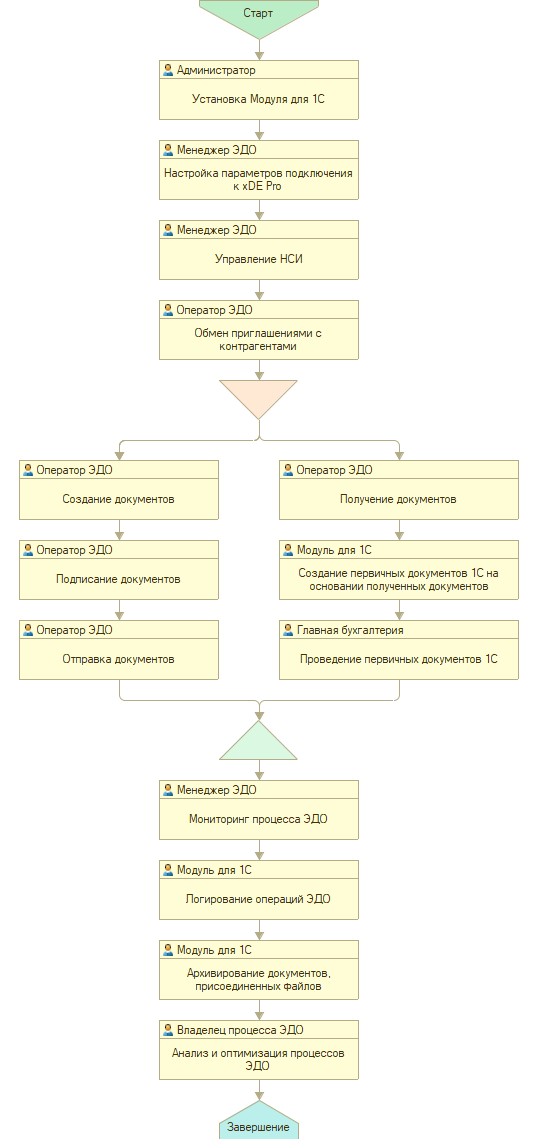 Старт

Администратор

Установка Модуля для 1С

Менеджер ЭДО

Настройка параметров подключения к xDE Pro

Менеджер ЭДО

Управление НСИ

Оператор ЭДО

Обмен приглашениями с контрагентами

Оператор ЭДО

Создание документов

Оператор ЭДО

Подписание документов

Оператор ЭДО

Отправка документов

Оператор ЭДО

Получение документов

Модуль для 1С

Создание первичных документов 1С на основании полученных документов

Главная бухгалтерия

Проведение первичных документов 1С

Менеджер ЭДО

Мониторинг процесса ЭДО

Модуль для 1С

Логирование операций ЭДО

Модуль для 1С

Архивирование документов, присоединенных файлов

Владелец процесса ЭДО

Анализ и оптимизация процессов ЭДО

Завершение